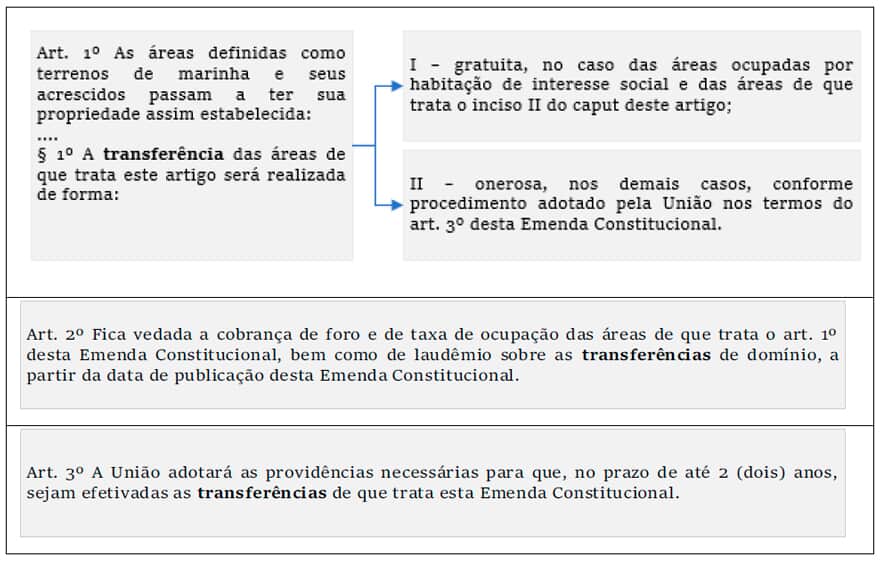 Art. 1º As áreas definidas como terrenos de marinha e seus acrescidos passam a ter sua propriedade assim estabelecida:
....
§ 1º A transferência das áreas de que trata este artigo será realizada de forma:

I – gratuita, no caso das áreas ocupadas por habitação de interesse social e das áreas de que trata o inciso II do caput deste artigo;

II – onerosa, nos demais casos, conforme procedimento adotado pela União nos termos do art. 3º desta Emenda Constitucional.

Art. 2º Fica vedada a cobrança de foro e de taxa de ocupação das áreas de que trata o art. 1º desta Emenda Constitucional, bem como de laudêmio sobre as transferências de domínio, a partir da data de publicação desta Emenda Constitucional.

Art. 3º A União adotará as providências necessárias para que, no prazo de até 2 (dois) anos, sejam efetivadas as transferências de que trata esta Emenda Constitucional.